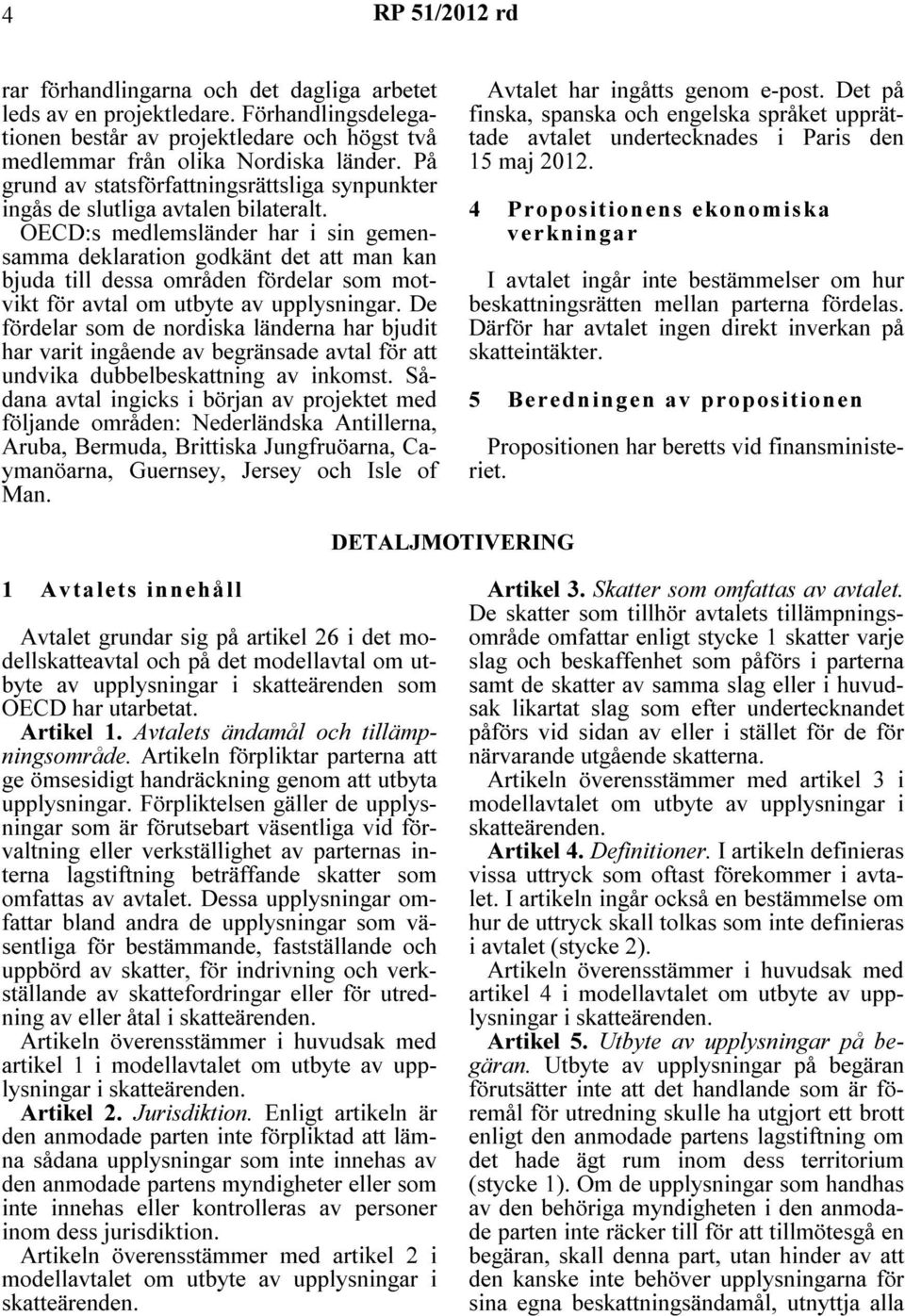 4 RP 51/2012 rd

rar förhandlingarna och det dagliga arbetet leds av en projektledare. Förhandlingsdelegationen består av projektledare och högst två medlemmar från olika Nordiska länder. På grund av statsförfattningsrättsliga synpunkter ingås de slutliga avtalen bilateralt.

OECD:s medlemsländer har i sin gemensamma deklaration godkänt det att man kan bjuda till dessa områden fördelar som motvikt för avtal om utbyte av upplysningar. De fördelar som de nordiska länderna har bjudit har varit ingående av begränsade avtal för att undvika dubbelbeskattning av inkomst. Sådana avtal ingicks i början av projektet med följande områden: Nederländska Antillerna, Aruba, Bermuda, Brittiska Jungfruöarna, Caymanöarna, Guernsey, Jersey och Isle of Man.

Avtalet har ingåtts genom e-post. Det på finska, spanska och engelska språket upprättade avtalet undertecknades i Paris den 15 maj 2012.

4 Propositionens ekonomiska verkningar

I avtalet ingår inte bestämmelser om hur beskattningsrätten mellan parterna fördelas. Därför har avtalet ingen direkt inverkan på skatteintäkter.

5 Beredningen av propositionen

Propositionen har beretts vid finansministeriet.

DETALJMOTIVERING

1 Avtalets innehåll

Avtalet grundar sig på artikel 26 i det modellskatteavtal och på det modellavtal om utbyte av upplysningar i skatteärenden som OECD har utarbetat.

Artikel 1. Avtalets ändamål och tillämpningsområde. Artikeln förpliktar parterna att ge ömsesidigt handräckning genom att utbyta upplysningar. Förpliktelsen gäller de upplysningar som är förutsebart väsentliga vid förvaltning eller verkställighet av parternas interna lagstiftning beträffande skatter som omfattas av avtalet. Dessa upplysningar omfattar bland andra de upplysningar som väsentliga för bestämmande, fastställande och uppbörd av skatter, för indrivning och verkställande av skattefordringar eller för utredning av eller åtal i skatteärenden.

Artikeln överensstämmer i huvudsak med artikel 1 i modellavtalet om utbyte av upplysningar i skatteärenden.

Artikel 2. Jurisdiktion. Enligt artikeln är den anmodade parten inte förpliktad att lämna sådana upplysningar som inte innehas av den anmodade partens myndigheter eller som inte innehas eller kontrolleras av personer inom dess jurisdiktion.

Artikeln överensstämmer med artikel 2 i modellavtalet om utbyte av upplysningar i skatteärenden.

Artikel 3. Skatter som omfattas av avtalet. De skatter som tillhör avtalets tillämpningsområde omfattar enligt stycke 1 skatter varje slag och beskaffenhet som påförs i parterna samt de skatter av samma slag eller i huvudsak likartat slag som efter undertecknandet påförs vid sidan av eller i stället för de för närvarande utgående skatterna.

Artikeln överensstämmer med artikel 3 i modellavtalet om utbyte av upplysningar i skatteärenden.

Artikel 4. Definitioner. I artikeln definieras vissa uttryck som oftast förekommer i avtalet. I artikeln ingår också en bestämmelse om hur de uttryck skall tolkas som inte definieras i avtalet (stycke 2).

Artikeln överensstämmer i huvudsak med artikel 4 i modellavtalet om utbyte av upplysningar i skatteärenden.

Artikel 5. Utbyte av upplysningar på begäran. Utbyte av upplysningar på begäran förutsätter inte att det handlande som är föremål för utredning skulle ha utgjort ett brott enligt den anmodade partens lagstiftning om det hade ägt rum inom dess territorium (stycke 1). Om de upplysningar som handhas av den behöriga myndigheten i den anmodade parten inte räcker till för att tillmötesgå en begäran, skall denna part, utan hinder av att den kanske inte behöver upplysningarna för sina egna beskattningsändamål, utnyttja alla